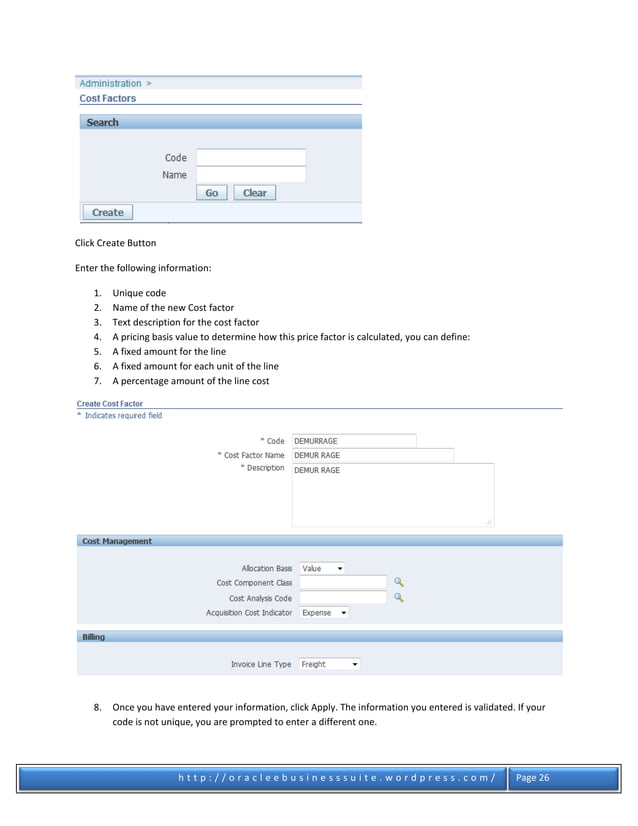 Administration >
Cost Factors

Search

Code
Name
Go Clear

Create

Click Create Button

Enter the following information:

1. Unique code
2. Name of the new Cost factor
3. Text description for the cost factor
4. A pricing basis value to determine how this price factor is calculated, you can define:
5. A fixed amount for the line
6. A fixed amount for each unit of the line
7. A percentage amount of the line cost

Create Cost Factor
* Indicates required field

* Code DEMURRAGE
* Cost Factor Name DEMUR RAGE
* Description DEMUR RAGE

Cost Management

Allocation Basis Value
Cost Component Class
Cost Analysis Code
Acquisition Cost Indicator Expense

Billing

Invoice Line Type Freight

8. Once you have entered your information, click Apply. The information you entered is validated. If your code is not unique, you are prompted to enter a different one.

http://oracleebusinesssuite.wordpress.com/ Page 26